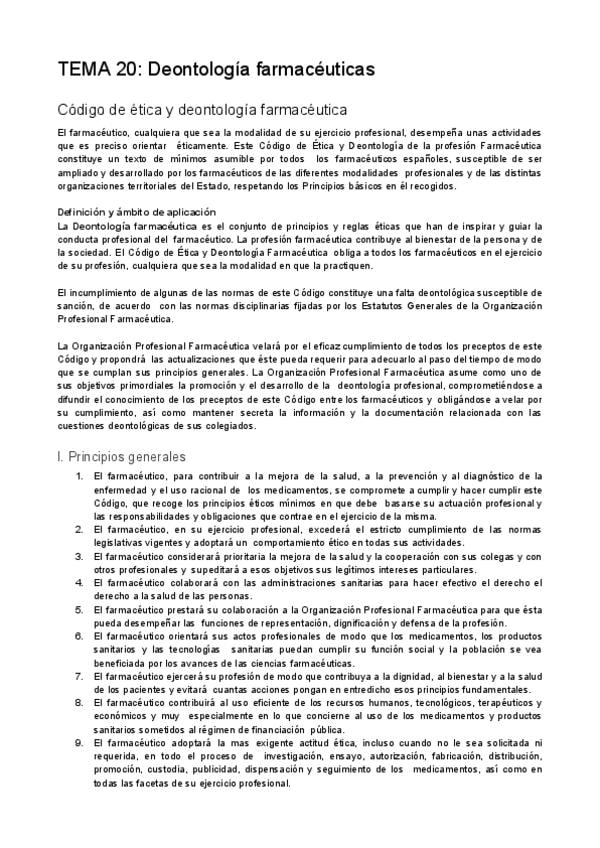 TEMA 20: Deontología farmacéuticas

Código de ética y deontología farmacéutica

El farmacéutico, cualquiera que sea la modalidad de su ejercicio profesional, desempeña unas actividades que es preciso orientar éticamente. Este Código de Ética y Deontología de la profesión Farmacéutica constituye un texto de mínimos asumible por todos los farmacéuticos españoles, susceptible de ser ampliado y desarrollado por los farmacéuticos de las diferentes modalidades profesionales y de las distintas organizaciones territoriales del Estado, respetando los Principios básicos en él recogidos.

Definición y ámbito de aplicación
La Deontología farmacéutica es el conjunto de principios y reglas éticas que han de inspirar y guiar la conducta profesional del farmacéutico. La profesión farmacéutica contribuye al bienestar de la persona y de la sociedad. El Código de Ética y Deontología Farmacéutica obliga a todos los farmacéuticos en el ejercicio de su profesión, cualquiera que sea la modalidad en que la practiquen.

El incumplimiento de algunas de las normas de este Código constituye una falta deontológica susceptible de sanción, de acuerdo con las normas disciplinarias fijadas por los Estatutos Generales de la Organización Profesional Farmacéutica.

La Organización Profesional Farmacéutica velará por el eficaz cumplimiento de todos los preceptos de este Código y propondrá las actualizaciones que éste pueda requerir para adecuarlo al paso del tiempo de modo que se cumplan sus principios generales. La Organización Profesional Farmacéutica asume como uno de sus objetivos primordiales la promoción y el desarrollo de la deontología profesional, comprometiéndose a difundir el conocimiento de los preceptos de este Código entre los farmacéuticos y obligándose a velar por su cumplimiento, así como mantener secreta la información y la documentación relacionada con las cuestiones deontológicas de sus colegiados.

I. Principios generales

1. El farmacéutico, para contribuir a la mejora de la salud, a la prevención y al diagnóstico de la enfermedad y el uso racional de los medicamentos, se compromete a cumplir y hacer cumplir este Código, que recoge los principios éticos mínimos en que debe basarse su actuación profesional y las responsabilidades y obligaciones que contrae en el ejercicio de la misma.
2. El farmacéutico, en su ejercicio profesional, excederá el estricto cumplimiento de las normas legislativas vigentes y adoptará un comportamiento ético en todas sus actividades.
3. El farmacéutico considerará prioritaria la mejora de la salud y la cooperación con sus colegas y con otros profesionales y supeditará a esos objetivos sus legítimos intereses particulares.
4. El farmacéutico colaborará con las administraciones sanitarias para hacer efectivo el derecho el derecho a la salud de las personas.
5. El farmacéutico prestará su colaboración a la Organización Profesional Farmacéutica para que ésta pueda desempeñar las funciones de representación, dignificación y defensa de la profesión.
6. El farmacéutico orientará sus actos profesionales de modo que los medicamentos, los productos sanitarios y las tecnologías sanitarias puedan cumplir su función social y la población se vea beneficiada por los avances de las ciencias farmacéuticas.
7. El farmacéutico ejercerá su profesión de modo que contribuya a la dignidad, al bienestar y a la salud de los pacientes y evitará cuantas acciones pongan en entredicho esos principios fundamentales.
8. El farmacéutico contribuirá al uso eficiente de los recursos humanos, tecnológicos, terapéuticos y económicos y muy especialmente en lo que concierne al uso de los medicamentos y productos sanitarios sometidos al régimen de financiación pública.
9. El farmacéutico adoptará la mas exigente actitud ética, incluso cuando no le sea solicitada ni requerida, en todo el proceso de investigación, ensayo, autorización, fabricación, distribución, promoción, custodia, publicidad, dispensación y seguimiento de los medicamentos, así como en todas las facetas de su ejercicio profesional.